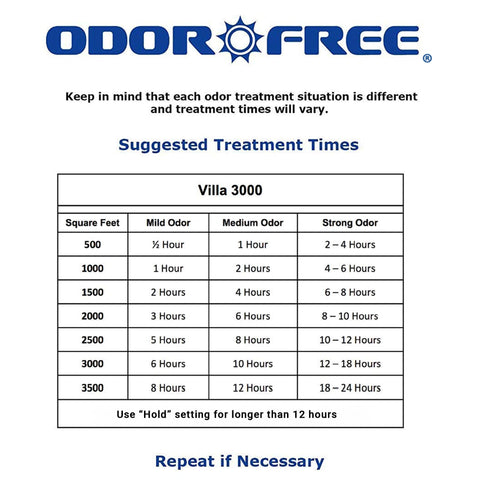 ODOR FREE®

Keep in mind that each odor treatment situation is different and treatment times will vary.

Suggested Treatment Times

Villa 3000

| Square Feet | Mild Odor | Medium Odor | Strong Odor |
|---|---|---|---|
| 500 | ½ Hour | 1 Hour | 2 – 4 Hours |
| 1000 | 1 Hour | 2 Hours | 4 – 6 Hours |
| 1500 | 2 Hours | 4 Hours | 6 – 8 Hours |
| 2000 | 3 Hours | 6 Hours | 8 – 10 Hours |
| 2500 | 5 Hours | 8 Hours | 10 – 12 Hours |
| 3000 | 6 Hours | 10 Hours | 12 – 18 Hours |
| 3500 | 8 Hours | 12 Hours | 18 – 24 Hours |

Use "Hold" setting for longer than 12 hours

Repeat if Necessary